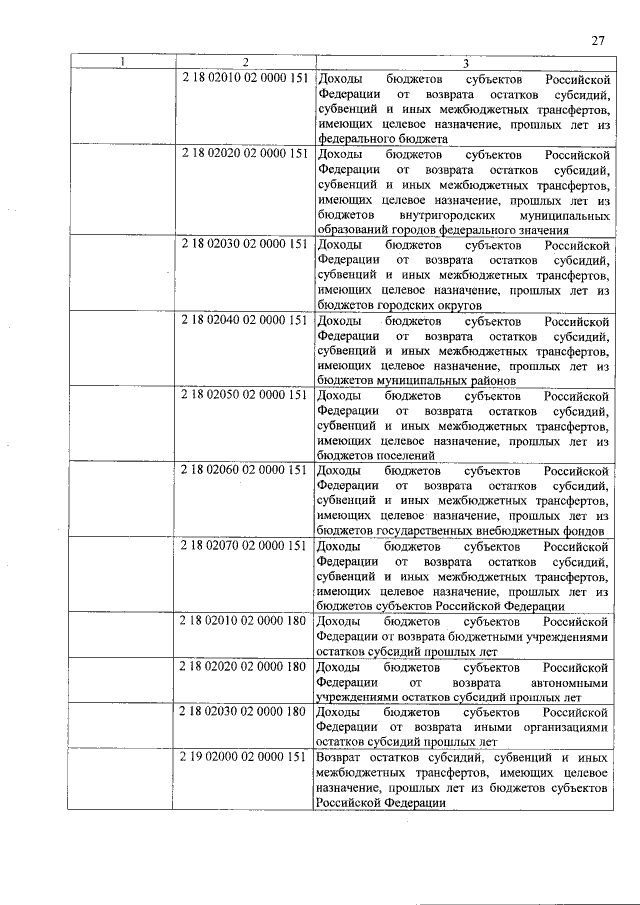 27

| 1 | 2 | 3 |
|---|---|---|
| | 2 18 02010 02 0000 151 | Доходы бюджетов субъектов Российской Федерации от возврата остатков субсидий, субвенций и иных межбюджетных трансфертов, имеющих целевое назначение, прошлых лет из федерального бюджета |
| | 2 18 02020 02 0000 151 | Доходы бюджетов субъектов Российской Федерации от возврата остатков субсидий, субвенций и иных межбюджетных трансфертов, имеющих целевое назначение, прошлых лет из бюджетов внутригородских муниципальных образований городов федерального значения |
| | 2 18 02030 02 0000 151 | Доходы бюджетов субъектов Российской Федерации от возврата остатков субсидий, субвенций и иных межбюджетных трансфертов, имеющих целевое назначение, прошлых лет из бюджетов городских округов |
| | 2 18 02040 02 0000 151 | Доходы бюджетов субъектов Российской Федерации от возврата остатков субсидий, субвенций и иных межбюджетных трансфертов, имеющих целевое назначение, прошлых лет из бюджетов муниципальных районов |
| | 2 18 02050 02 0000 151 | Доходы бюджетов субъектов Российской Федерации от возврата остатков субсидий, субвенций и иных межбюджетных трансфертов, имеющих целевое назначение, прошлых лет из бюджетов поселений |
| | 2 18 02060 02 0000 151 | Доходы бюджетов субъектов Российской Федерации от возврата остатков субсидий, субвенций и иных межбюджетных трансфертов, имеющих целевое назначение, прошлых лет из бюджетов государственных внебюджетных фондов |
| | 2 18 02070 02 0000 151 | Доходы бюджетов субъектов Российской Федерации от возврата остатков субсидий, субвенций и иных межбюджетных трансфертов, имеющих целевое назначение, прошлых лет из бюджетов субъектов Российской Федерации |
| | 2 18 02010 02 0000 180 | Доходы бюджетов субъектов Российской Федерации от возврата бюджетными учреждениями остатков субсидий прошлых лет |
| | 2 18 02020 02 0000 180 | Доходы бюджетов субъектов Российской Федерации от возврата автономными учреждениями остатков субсидий прошлых лет |
| | 2 18 02030 02 0000 180 | Доходы бюджетов субъектов Российской Федерации от возврата иными организациями остатков субсидий прошлых лет |
| | 2 19 02000 02 0000 151 | Возврат остатков субсидий, субвенций и иных межбюджетных трансфертов, имеющих целевое назначение, прошлых лет из бюджетов субъектов Российской Федерации |